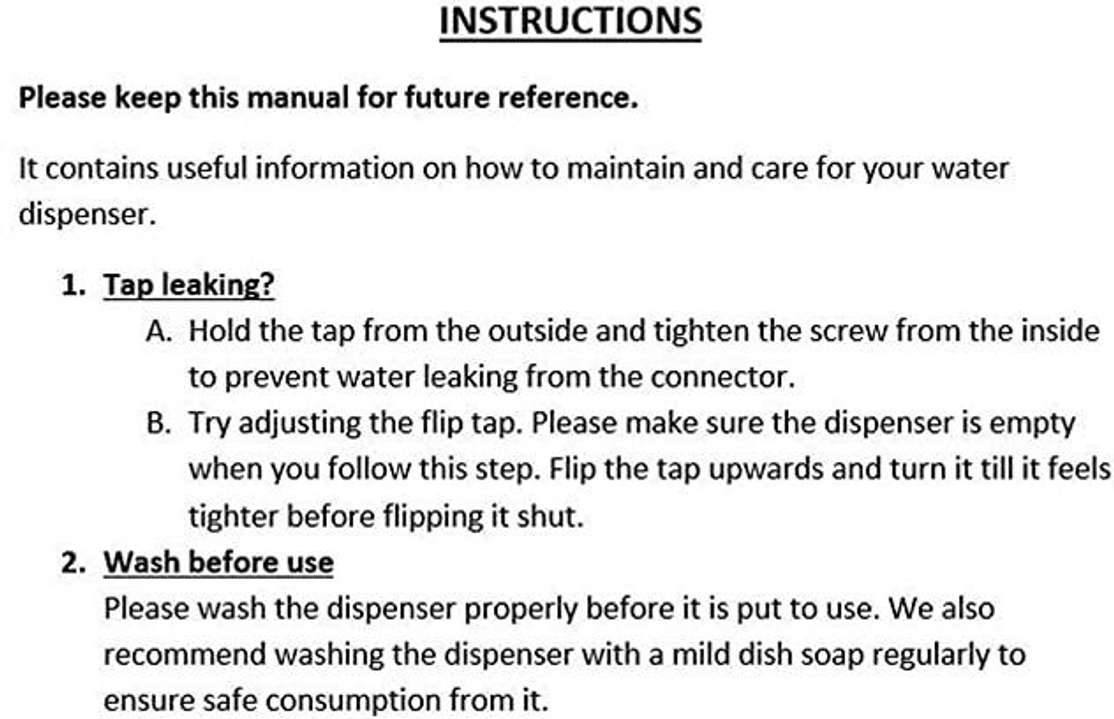 INSTRUCTIONS

Please keep this manual for future reference.

It contains useful information on how to maintain and care for your water dispenser.

1. Tap leaking?

A. Hold the tap from the outside and tighten the screw from the inside to prevent water leaking from the connector.

B. Try adjusting the flip tap. Please make sure the dispenser is empty when you follow this step. Flip the tap upwards and turn it till it feels tighter before flipping it shut.

2. Wash before use

Please wash the dispenser properly before it is put to use. We also recommend washing the dispenser with a mild dish soap regularly to ensure safe consumption from it.